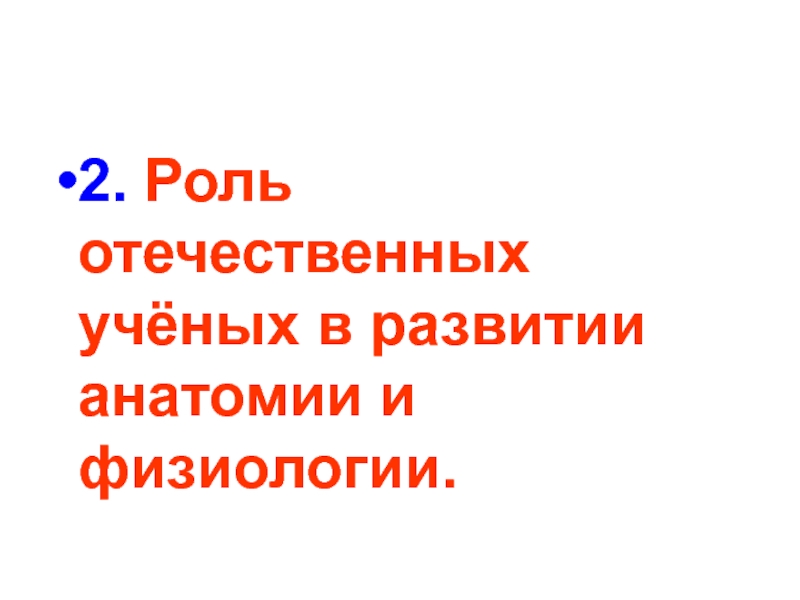 •2. Роль отечественных учёных в развитии анатомии и физиологии.